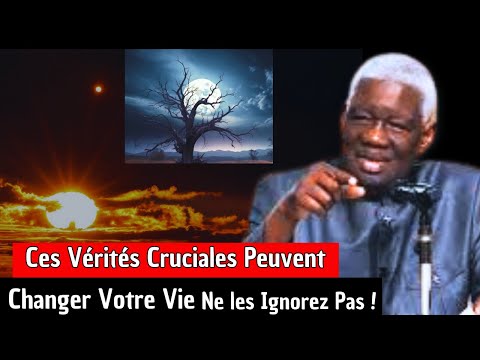 Ces Vérités Cruciales Peuvent

Changer Votre Vie Ne les Ignorez Pas !